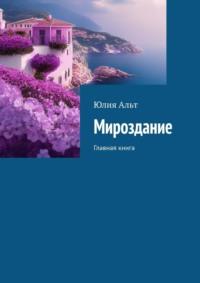 Юлия Альт

Мироздание

Главная книга